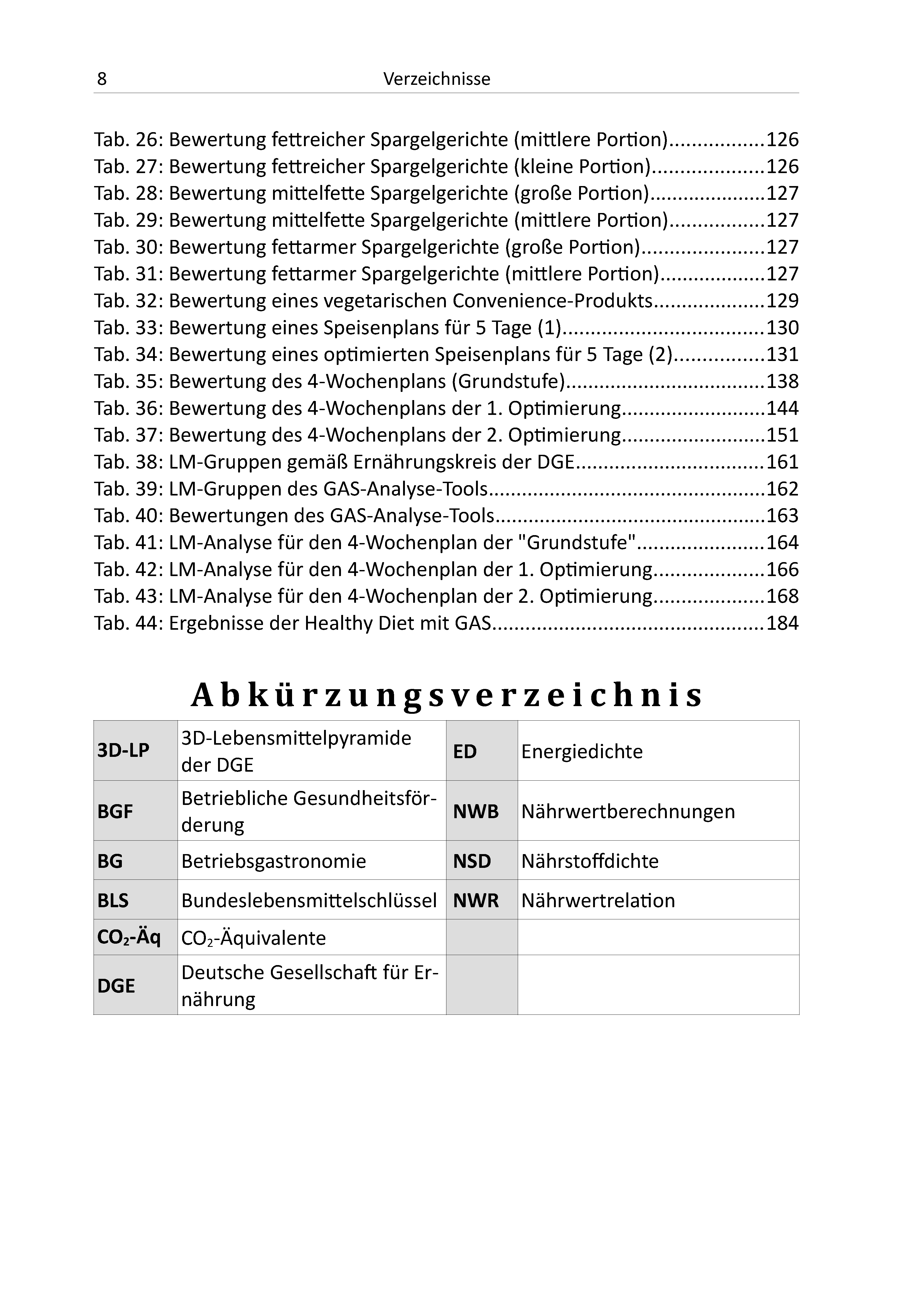 8 Verzeichnisse

Tab. 26: Bewertung fettreicher Spargelgerichte (mittlere Portion) 126
Tab. 27: Bewertung fettreicher Spargelgerichte (kleine Portion) 126
Tab. 28: Bewertung mittelfette Spargelgerichte (große Portion) 127
Tab. 29: Bewertung mittelfette Spargelgerichte (mittlere Portion) 127
Tab. 30: Bewertung fettarmer Spargelgerichte (große Portion) 127
Tab. 31: Bewertung fettarmer Spargelgerichte (mittlere Portion) 127
Tab. 32: Bewertung eines vegetarischen Convenience-Produkts 129
Tab. 33: Bewertung eines Speisenplans für 5 Tage (1) 130
Tab. 34: Bewertung eines optimierten Speisenplans für 5 Tage (2) 131
Tab. 35: Bewertung des 4-Wochenplans (Grundstufe) 138
Tab. 36: Bewertung des 4-Wochenplans der 1. Optimierung 144
Tab. 37: Bewertung des 4-Wochenplans der 2. Optimierung 151
Tab. 38: LM-Gruppen gemäß Ernährungskreis der DGE 161
Tab. 39: LM-Gruppen des GAS-Analyse-Tools 162
Tab. 40: Bewertungen des GAS-Analyse-Tools 163
Tab. 41: LM-Analyse für den 4-Wochenplan der "Grundstufe" 164
Tab. 42: LM-Analyse für den 4-Wochenplan der 1. Optimierung 166
Tab. 43: LM-Analyse für den 4-Wochenplan der 2. Optimierung 168
Tab. 44: Ergebnisse der Healthy Diet mit GAS 184

Abkürzungsverzeichnis

| 3D-LP | 3D-Lebensmittelpyramide der DGE | ED | Energiedichte |
|---|---|---|---|
| BGF | Betriebliche Gesundheitsförderung | NWB | Nährwertberechnungen |
| BG | Betriebsgastronomie | NSD | Nährstoffdichte |
| BLS | Bundeslebensmittelschlüssel | NWR | Nährwertrelation |
| $CO_2$-Äq | $CO_2$-Äquivalente | | |
| DGE | Deutsche Gesellschaft für Ernährung | | |